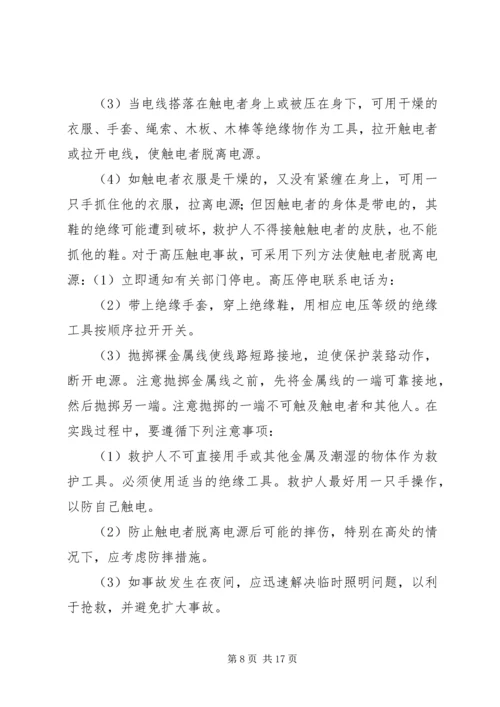 （3）当电线搭落在触电者身上或被压在身下，可用干燥的衣服、手套、绳索、木板、木棒等绝缘物作为工具，拉开触电者或拉开电线，使触电者脱离电源。

（4）如触电者衣服是干燥的，又没有紧缠在身上，可用一只手抓住他的衣服，拉离电源;但因触电者的身体是带电的，其鞋的绝缘可能遭到破坏，救护人不得接触触电者的皮肤，也不能抓他的鞋。对于高压触电事故，可采用下列方法使触电者脱离电源：（1）立即通知有关部门停电。高压停电联系电话为：

（2）带上绝缘手套，穿上绝缘鞋，用相应电压等级的绝缘工具按顺序拉开开关。

（3）抛掷裸金属线使线路短路接地，迫使保护装臵动作，断开电源。注意抛掷金属线之前，先将金属线的一端可靠接地，然后抛掷另一端。注意抛掷的一端不可触及触电者和其他人。在实践过程中，要遵循下列注意事项：

（1）救护人不可直接用手或其他金属及潮湿的物体作为救护工具。必须使用适当的绝缘工具。救护人最好用一只手操作，以防自己触电。

（2）防止触电者脱离电源后可能的摔伤，特别在高处的情况下，应考虑防摔措施。

（3）如事故发生在夜间，应迅速解决临时照明问题，以利于抢救，并避免扩大事故。

第 8 页 共 17 页